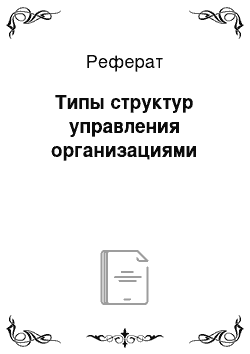 Реферат

Типы структур управления организациями